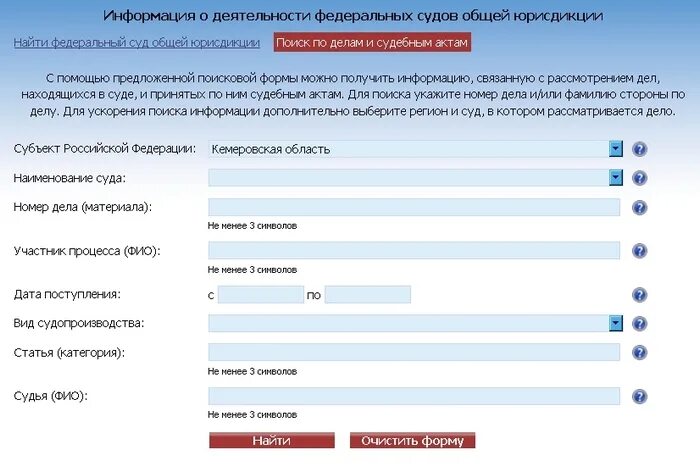 Информация о деятельности федеральных судов общей юрисдикции

Найти федеральный суд общей юрисдикции Поиск по делам и судебным актам

С помощью предложенной поисковой формы можно получить информацию, связанную с рассмотрением дел, находящихся в суде, и принятых по ним судебным актам. Для поиска укажите номер дела и/или фамилию стороны по делу. Для ускорения поиска информации дополнительно выберите регион и суд, в котором рассматривается дело.

Субъект Российской Федерации: Кемеровская область ?

Наименование суда: ?

Номер дела (материала): ?
Не менее 3 символов

Участник процесса (ФИО): ?
Не менее 3 символов

Дата поступления: с по ?

Вид судопроизводства: ?

Статья (категория): ?
Не менее 3 символов

Судья (ФИО): ?
Не менее 3 символов

Найти Очистить форму